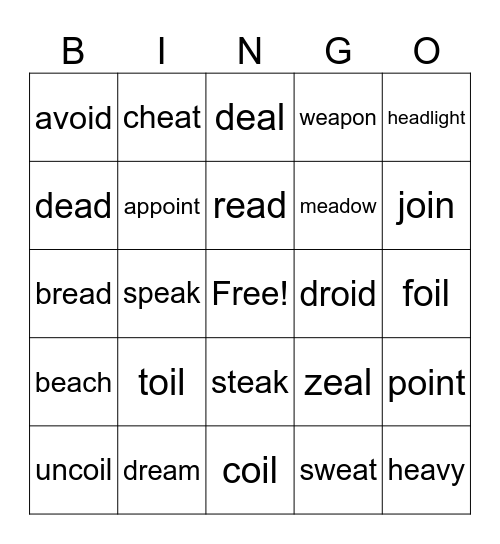 | B | I | N | G | O |
|---|---|---|---|---|
| avoid | cheat | deal | weapon | headlight |
| dead | appoint | read | meadow | join |
| bread | speak | Free! | droid | foil |
| beach | toil | steak | zeal | point |
| uncoil | dream | coil | sweat | heavy |